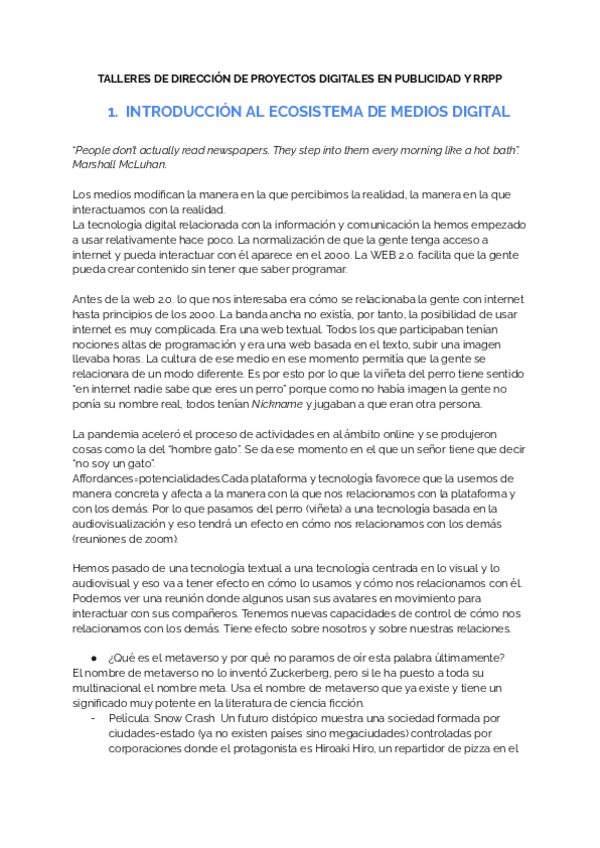 TALLERES DE DIRECCIÓN DE PROYECTOS DIGITALES EN PUBLICIDAD Y RRPP

1. INTRODUCCIÓN AL ECOSISTEMA DE MEDIOS DIGITAL

"People don't actually read newspapers. They step into them every morning like a hot bath". Marshall McLuhan.

Los medios modifican la manera en la que percibimos la realidad, la manera en la que interactuamos con la realidad.
La tecnología digital relacionada con la información y comunicación la hemos empezado a usar relativamente hace poco. La normalización de que la gente tenga acceso a internet y pueda interactuar con él aparece en el 2000. La WEB 2.0. facilita que la gente pueda crear contenido sin tener que saber programar.

Antes de la web 2.0. lo que nos interesaba era cómo se relacionaba la gente con internet hasta principios de los 2000. La banda ancha no existía, por tanto, la posibilidad de usar internet es muy complicada. Era una web textual. Todos los que participaban tenían nociones altas de programación y era una web basada en el texto, subir una imagen llevaba horas. La cultura de ese medio en ese momento permitía que la gente se relacionara de un modo diferente. Es por esto por lo que la viñeta del perro tiene sentido "en internet nadie sabe que eres un perro" porque como no había imagen la gente no ponía su nombre real, todos tenían Nickname y jugaban a que eran otra persona.

La pandemia aceleró el proceso de actividades en al ámbito online y se produjeron cosas como la del "hombre gato". Se da ese momento en el que un señor tiene que decir "no soy un gato".
Affordances=potencialidades.Cada plataforma y tecnología favorece que la usemos de manera concreta y afecta a la manera con la que nos relacionamos con la plataforma y con los demás. Por lo que pasamos del perro (viñeta) a una tecnología basada en la audiovisualización y eso tendrá un efecto en cómo nos relacionamos con los demás (reuniones de zoom).

Hemos pasado de una tecnología textual a una tecnología centrada en lo visual y lo audiovisual y eso va a tener efecto en cómo lo usamos y cómo nos relacionamos con él. Podemos ver una reunión donde algunos usan sus avatares en movimiento para interactuar con sus compañeros. Tenemos nuevas capacidades de control de cómo nos relacionamos con los demás. Tiene efecto sobre nosotros y sobre nuestras relaciones.

● ¿Qué es el metaverso y por qué no paramos de oír esta palabra últimamente?
El nombre de metaverso no lo inventó Zuckerberg, pero si le ha puesto a toda su multinacional el nombre meta. Usa el nombre de metaverso que ya existe y tiene un significado muy potente en la literatura de ciencia ficción.
- Película: Snow Crash Un futuro distópico muestra una sociedad formada por ciudades-estado (ya no existen países sino megaciudades) controladas por corporaciones donde el protagonista es Hiroaki Hiro, un repartidor de pizza en el